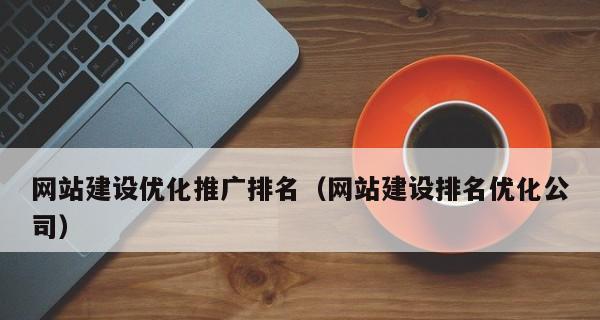 网站建设优化推广排名（网站建设排名优化公司）